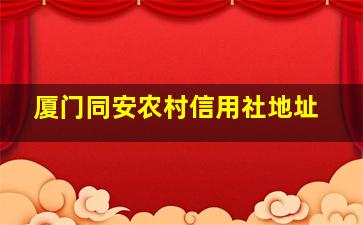 厦门同安农村信用社地址